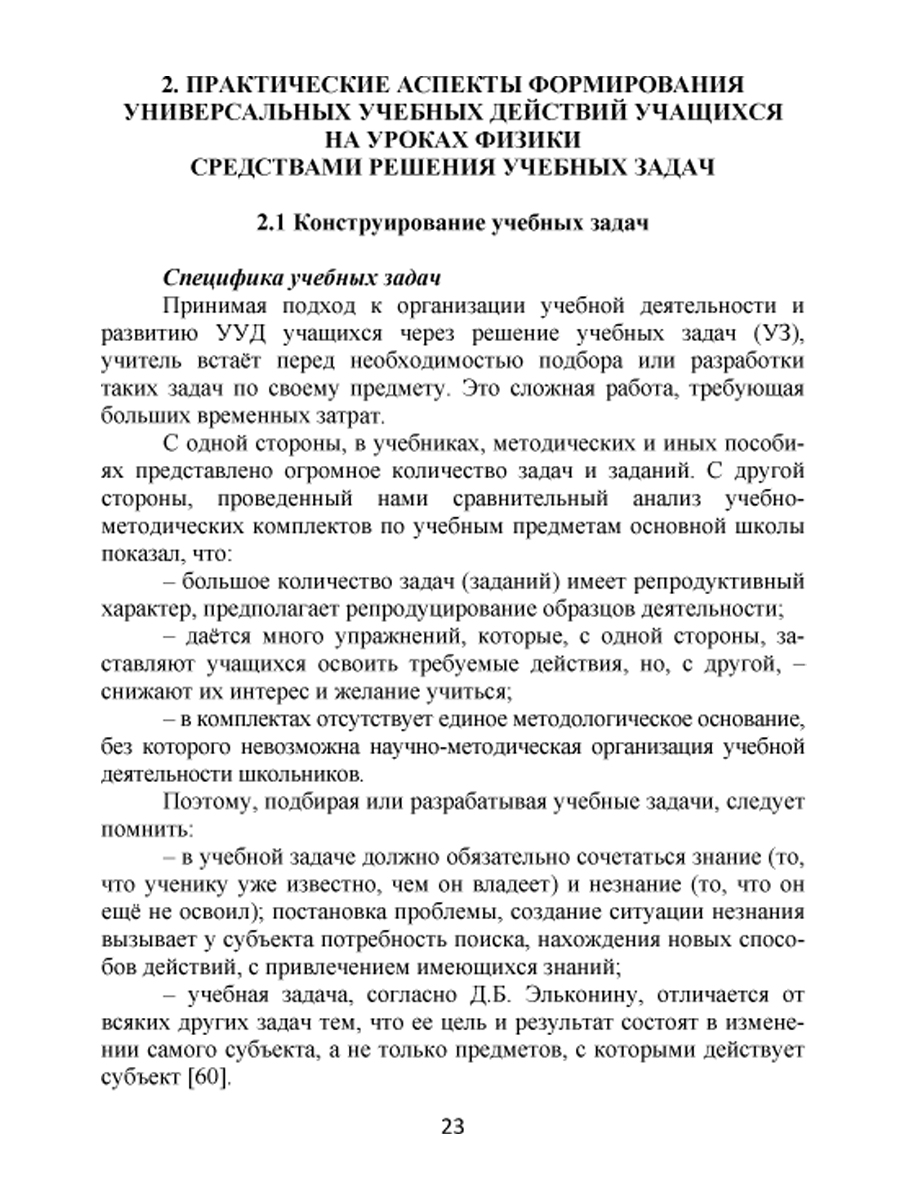 2. ПРАКТИЧЕСКИЕ АСПЕКТЫ ФОРМИРОВАНИЯ УНИВЕРСАЛЬНЫХ УЧЕБНЫХ ДЕЙСТВИЙ УЧАЩИХСЯ НА УРОКАХ ФИЗИКИ СРЕДСТВАМИ РЕШЕНИЯ УЧЕБНЫХ ЗАДАЧ

2.1 Конструирование учебных задач

Специфика учебных задач

Принимая подход к организации учебной деятельности и развитию УУД учащихся через решение учебных задач (УЗ), учитель встаёт перед необходимостью подбора или разработки таких задач по своему предмету. Это сложная работа, требующая больших временных затрат.

С одной стороны, в учебниках, методических и иных пособиях представлено огромное количество задач и заданий. С другой стороны, проведенный нами сравнительный анализ учебно-методических комплектов по учебным предметам основной школы показал, что:

– большое количество задач (заданий) имеет репродуктивный характер, предполагает репродуцирование образцов деятельности;

– даётся много упражнений, которые, с одной стороны, заставляют учащихся освоить требуемые действия, но, с другой, – снижают их интерес и желание учиться;

– в комплектах отсутствует единое методологическое основание, без которого невозможна научно-методическая организация учебной деятельности школьников.

Поэтому, подбирая или разрабатывая учебные задачи, следует помнить:

– в учебной задаче должно обязательно сочетаться знание (то, что ученику уже известно, чем он владеет) и незнание (то, что он ещё не освоил); постановка проблемы, создание ситуации незнания вызывает у субъекта потребность поиска, нахождения новых способов действий, с привлечением имеющихся знаний;

– учебная задача, согласно Д.Б. Эльконину, отличается от всяких других задач тем, что ее цель и результат состоят в изменении самого субъекта, а не только предметов, с которыми действует субъект [60].

23